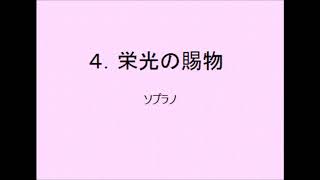 4. 栄光の賜物

ソプラノ